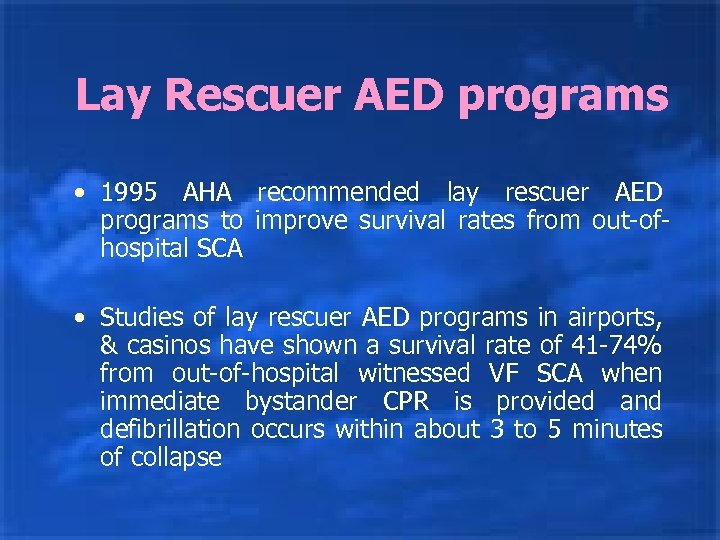 Lay Rescuer AED programs

• 1995 AHA recommended lay rescuer AED programs to improve survival rates from out-of-hospital SCA

• Studies of lay rescuer AED programs in airports, & casinos have shown a survival rate of 41-74% from out-of-hospital witnessed VF SCA when immediate bystander CPR is provided and defibrillation occurs within about 3 to 5 minutes of collapse